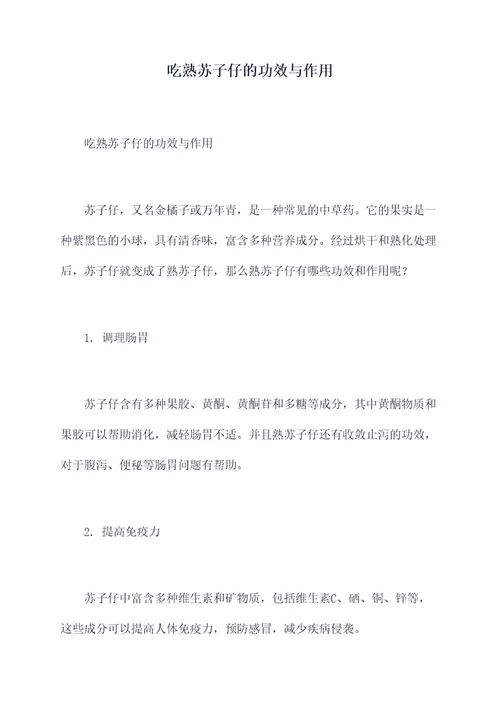 吃熟苏子仔的功效与作用

吃熟苏子仔的功效与作用

苏子仔，又名金橘子或万年青，是一种常见的中草药。它的果实是一种紫黑色的小球，具有清香味，富含多种营养成分。经过烘干和熟化处理后，苏子仔就变成了熟苏子仔，那么熟苏子仔有哪些功效和作用呢？

1. 调理肠胃

苏子仔含有多种果胶、黄酮、黄酮苷和多糖等成分，其中黄酮物质和果胶可以帮助消化，减轻肠胃不适。并且熟苏子仔还有收敛止泻的功效，对于腹泻、便秘等肠胃问题有帮助。

2. 提高免疫力

苏子仔中富含多种维生素和矿物质，包括维生素C、硒、铜、锌等，这些成分可以提高人体免疫力，预防感冒，减少疾病侵袭。